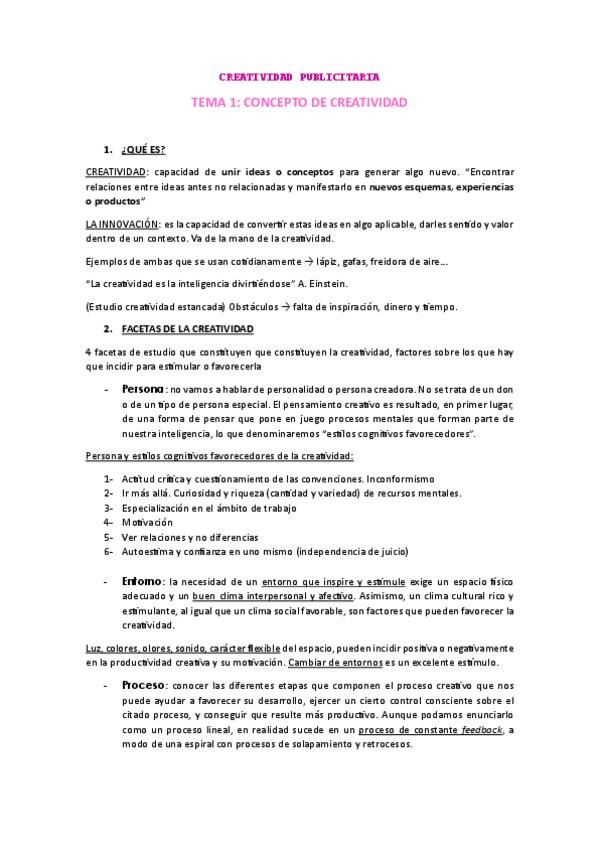 CREATIVIDAD PUBLICITARIA

TEMA 1: CONCEPTO DE CREATIVIDAD

1. ¿QUÉ ES?

CREATIVIDAD: capacidad de unir ideas o conceptos para generar algo nuevo. "Encontrar relaciones entre ideas antes no relacionadas y manifestarlo en nuevos esquemas, experiencias o productos"

LA INNOVACIÓN: es la capacidad de convertir estas ideas en algo aplicable, darles sentido y valor dentro de un contexto. Va de la mano de la creatividad.

Ejemplos de ambas que se usan cotidianamente → lápiz, gafas, freidora de aire…

"La creatividad es la inteligencia divirtiéndose" A. Einstein.

(Estudio creatividad estancada) Obstáculos → falta de inspiración, dinero y tiempo.

2. FACETAS DE LA CREATIVIDAD

4 facetas de estudio que constituyen que constituyen la creatividad, factores sobre los que hay que incidir para estimular o favorecerla

- Persona: no vamos a hablar de personalidad o persona creadora. No se trata de un don o de un tipo de persona especial. El pensamiento creativo es resultado, en primer lugar, de una forma de pensar que pone en juego procesos mentales que forman parte de nuestra inteligencia, lo que denominaremos "estilos cognitivos favorecedores".

Persona y estilos cognitivos favorecedores de la creatividad:

1- Actitud crítica y cuestionamiento de las convenciones. Inconformismo
2- Ir más allá. Curiosidad y riqueza (cantidad y variedad) de recursos mentales.
3- Especialización en el ámbito de trabajo
4- Motivación
5- Ver relaciones y no diferencias
6- Autoestima y confianza en uno mismo (independencia de juicio)

- Entorno: la necesidad de un entorno que inspire y estimule exige un espacio físico adecuado y un buen clima interpersonal y afectivo. Asimismo, un clima cultural rico y estimulante, al igual que un clima social favorable, son factores que pueden favorecer la creatividad.

Luz, colores, olores, sonido, carácter flexible del espacio, pueden incidir positiva o negativamente en la productividad creativa y su motivación. Cambiar de entornos es un excelente estímulo.

- Proceso: conocer las diferentes etapas que componen el proceso creativo que nos puede ayudar a favorecer su desarrollo, ejercer un cierto control consciente sobre el citado proceso, y conseguir que resulte más productivo. Aunque podamos enunciarlo como un proceso lineal, en realidad sucede en un proceso de constante feedback, a modo de una espiral con procesos de solapamiento y retrocesos.